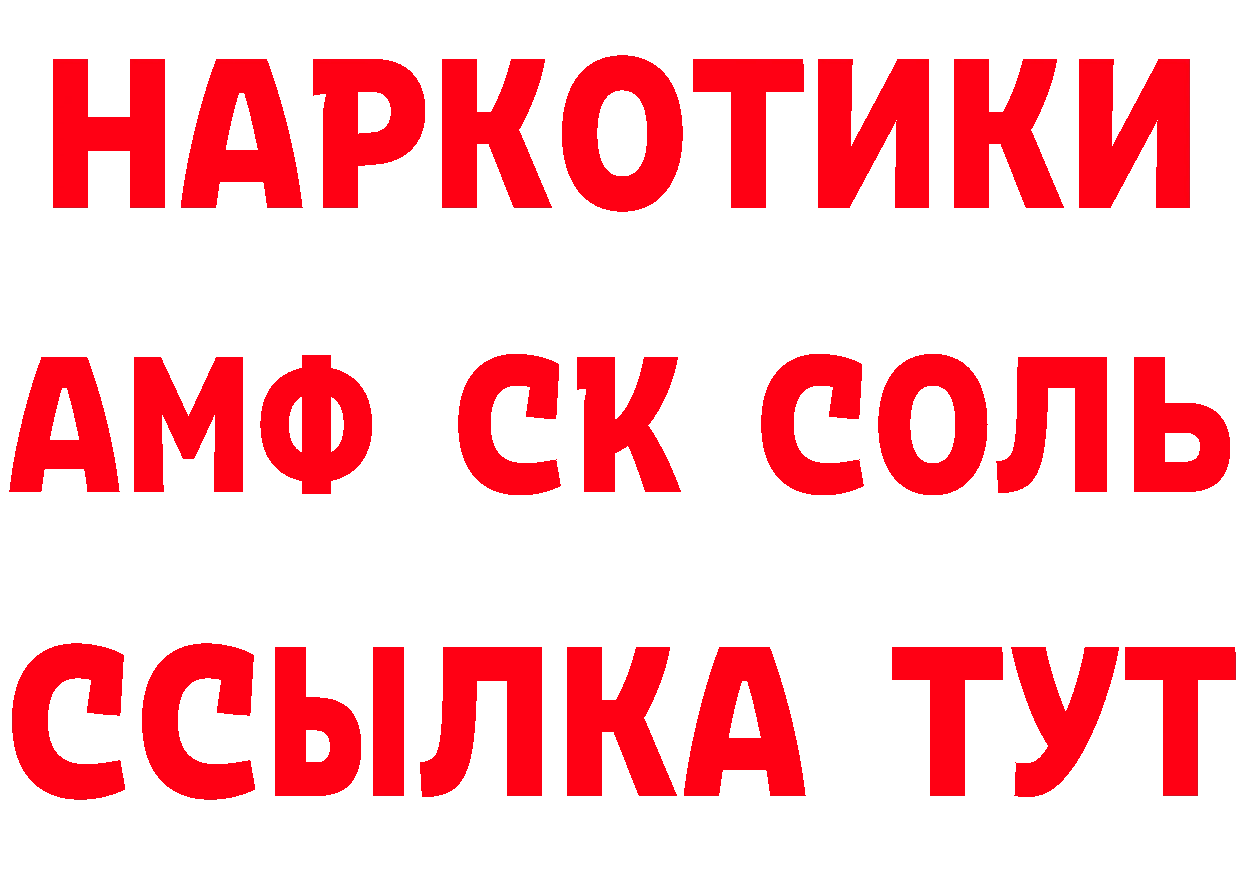 НАРКОТИКИ

АМФ СК СОЛЬ

ССЫЛКА ТУТ